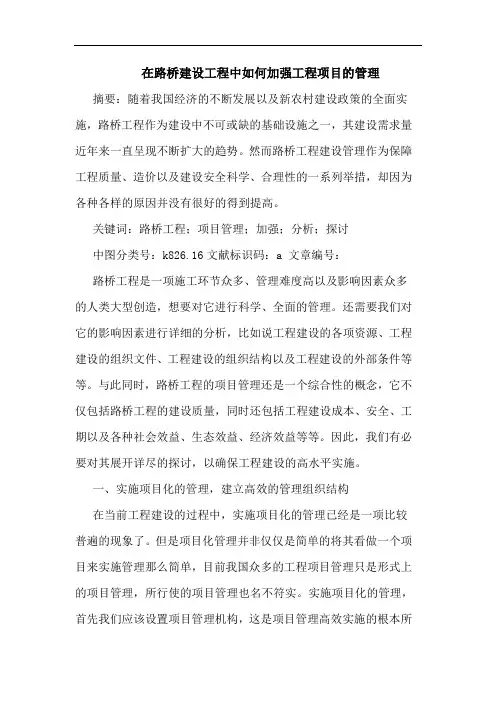 在路桥建设工程中如何加强工程项目的管理

摘要：随着我国经济的不断发展以及新农村建设政策的全面实施，路桥工程作为建设中不可或缺的基础设施之一，其建设需求量近年来一直呈现不断扩大的趋势。然而路桥工程建设管理作为保障工程质量、造价以及建设安全科学、合理性的一系列举措，却因为各种各样的原因并没有很好的得到提高。

关键词：路桥工程；项目管理；加强；分析；探讨

中图分类号：k826.16 文献标识码：a 文章编号：

路桥工程是一项施工环节众多、管理难度高以及影响因素众多的人类大型创造，想要对它进行科学、全面的管理。还需要我们对它的影响因素进行详细的分析，比如说工程建设的各项资源、工程建设的组织文件、工程建设的组织结构以及工程建设的外部条件等等。与此同时，路桥工程的项目管理还是一个综合性的概念，它不仅包括路桥工程的建设质量，同时还包括工程建设成本、安全、工期以及各种社会效益、生态效益、经济效益等等。因此，我们有必要对其展开详尽的探讨，以确保工程建设的高水平实施。

一、实施项目化的管理，建立高效的管理组织结构

在当前工程建设的过程中，实施项目化的管理已经是一项比较普遍的现象了。但是项目化管理并非仅仅是简单的将其看做一个项目来实施管理那么简单，目前我国众多的工程项目管理只是形式上的项目管理，所行使的项目管理也名不符实。实施项目化的管理，首先我们应该设置项目管理机构，这是项目管理高效实施的根本所